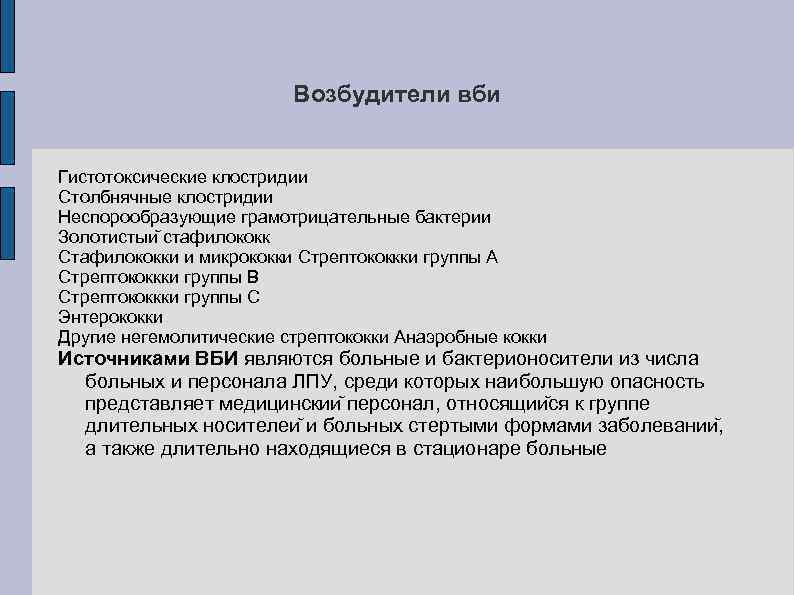 Возбудители вби

Гистотоксические клостридии
Столбнячные клостридии
Неспорообразующие грамотрицательные бактерии
Золотистый стафилококк
Стафилококки и микрококки Стрептококкки группы А
Стрептококкки группы В
Стрептококкки группы С
Энтерококки
Другие негемолитические стрептококки Анаэробные кокки

Источниками ВБИ являются больные и бактерионосители из числа больных и персонала ЛПУ, среди которых наибольшую опасность представляет медицинский персонал, относящийся к группе длительных носителей и больных стертыми формами заболеваний, а также длительно находящиеся в стационаре больные